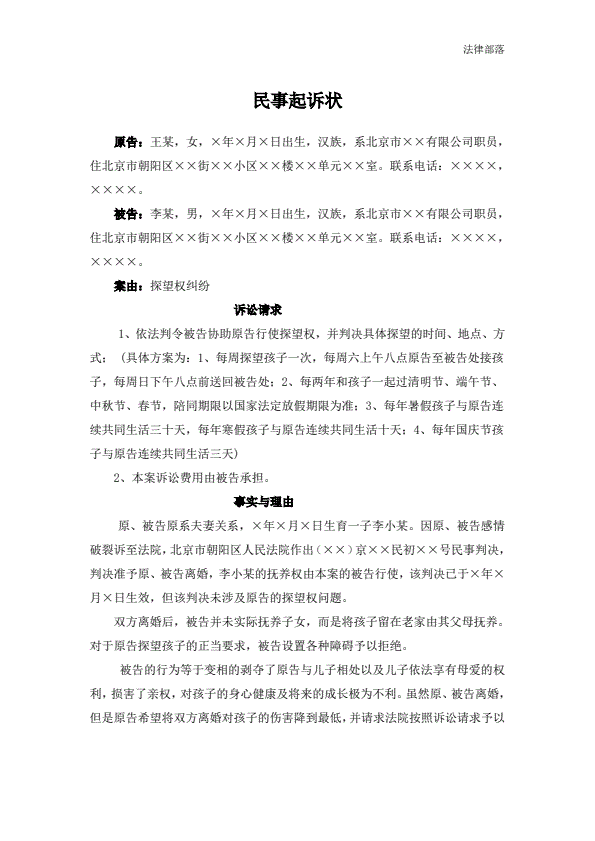 法律部落

民事起诉状

原告：王某，女，×年×月×日出生，汉族，系北京市××有限公司职员，住北京市朝阳区××街××小区××楼××单元××室。联系电话：××××，××××。

被告：李某，男，×年×月×日出生，汉族，系北京市××有限公司职员，住北京市朝阳区××街××小区××楼××单元××室。联系电话：××××，××××。

案由：探望权纠纷

诉讼请求

1、依法判令被告协助原告行使探望权，并判决具体探望的时间、地点、方式：（具体方案为：1、每周探望孩子一次，每周六上午八点原告至被告处接孩子，每周日下午八点前送回被告处；2、每两年和孩子一起过清明节、端午节、中秋节、春节，陪同期限以国家法定放假期限为准；3、每年暑假孩子与原告连续共同生活三十天，每年寒假孩子与原告连续共同生活十天；4、每年国庆节孩子与原告连续共同生活三天）

2、本案诉讼费用由被告承担。

事实与理由

原、被告原系夫妻关系，×年×月×日生育一子李小某。因原、被告感情破裂诉至法院，北京市朝阳区人民法院作出（××）京××民初××号民事判决，判决准予原、被告离婚，李小某的抚养权由本案的被告行使，该判决已于×年×月×日生效，但该判决未涉及原告的探望权问题。

双方离婚后，被告并未实际抚养子女，而是将孩子留在老家由其父母抚养。对于原告探望孩子的正当要求，被告设置各种障碍予以拒绝。

被告的行为等于变相的剥夺了原告与儿子相处以及儿子依法享有母爱的权利，损害了亲权，对孩子的身心健康及将来的成长极为不利。虽然原、被告离婚，但是原告希望将双方离婚对孩子的伤害降到最低，并请求法院按照诉讼请求予以